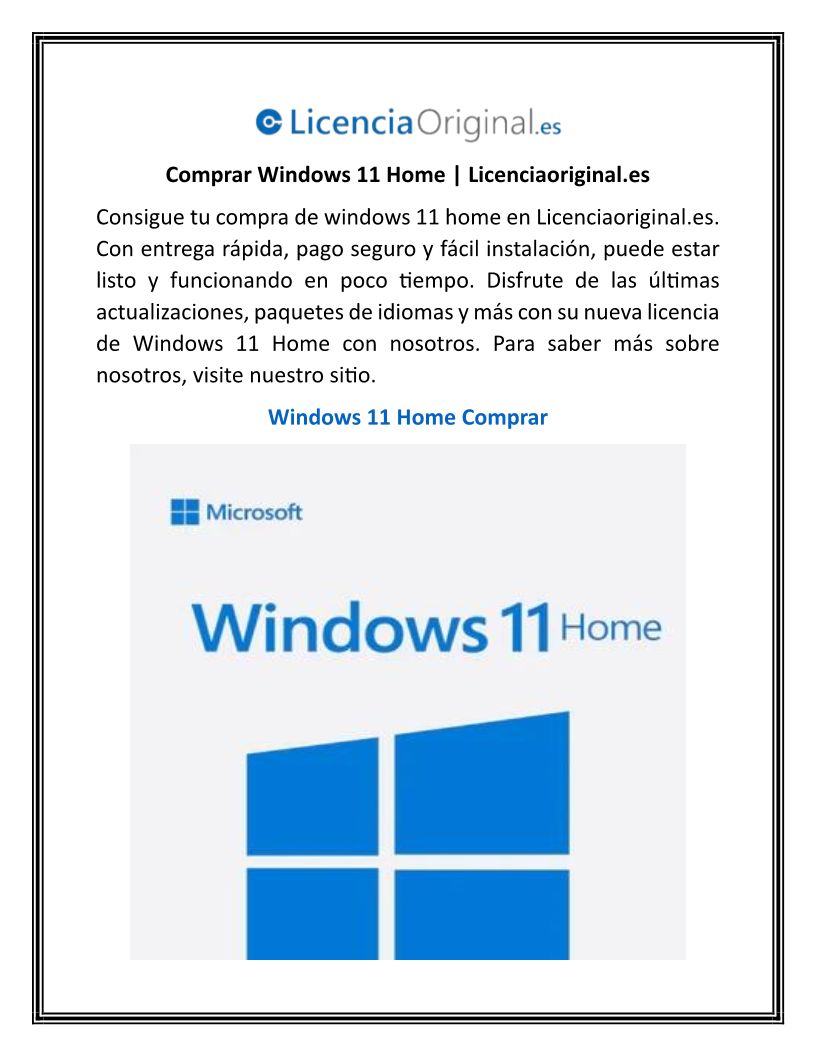 LicenciaOriginal.es

Comprar Windows 11 Home | Licenciaoriginal.es

Consigue tu compra de windows 11 home en Licenciaoriginal.es. Con entrega rápida, pago seguro y fácil instalación, puede estar listo y funcionando en poco tiempo. Disfrute de las últimas actualizaciones, paquetes de idiomas y más con su nueva licencia de Windows 11 Home con nosotros. Para saber más sobre nosotros, visite nuestro sitio.

Windows 11 Home Comprar

Microsoft

Windows 11 Home